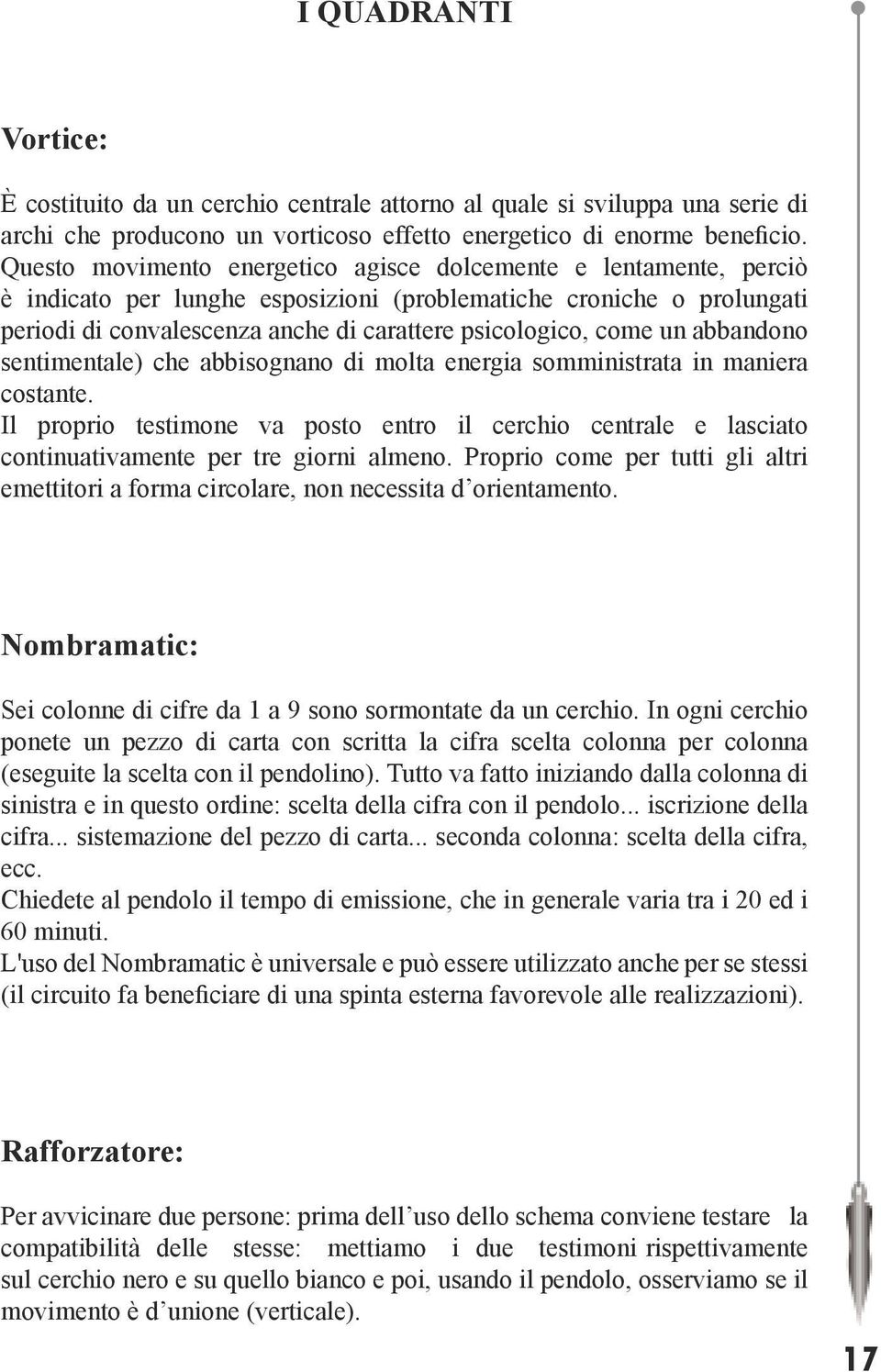 I QUADRANTI

Vortice:

È costituito da un cerchio centrale attorno al quale si sviluppa una serie di archi che producono un vorticoso effetto energetico di enorme beneficio. Questo movimento energetico agisce dolcemente e lentamente, perciò è indicato per lunghe esposizioni (problematiche croniche o prolungati periodi di convalescenza anche di carattere psicologico, come un abbandono sentimentale) che abbisognano di molta energia somministrata in maniera costante.
Il proprio testimone va posto entro il cerchio centrale e lasciato continuativamente per tre giorni almeno. Proprio come per tutti gli altri emettitori a forma circolare, non necessita d'orientamento.

Nombramatic:

Sei colonne di cifre da 1 a 9 sono sormontate da un cerchio. In ogni cerchio ponete un pezzo di carta con scritta la cifra scelta colonna per colonna (eseguite la scelta con il pendolino). Tutto va fatto iniziando dalla colonna di sinistra e in questo ordine: scelta della cifra con il pendolo... iscrizione della cifra... sistemazione del pezzo di carta... seconda colonna: scelta della cifra, ecc.
Chiedete al pendolo il tempo di emissione, che in generale varia tra i 20 ed i 60 minuti.
L'uso del Nombramatic è universale e può essere utilizzato anche per se stessi (il circuito fa beneficiare di una spinta esterna favorevole alle realizzazioni).

Rafforzatore:

Per avvicinare due persone: prima dell'uso dello schema conviene testare la compatibilità delle stesse: mettiamo i due testimoni rispettivamente sul cerchio nero e su quello bianco e poi, usando il pendolo, osserviamo se il movimento è d'unione (verticale).

17